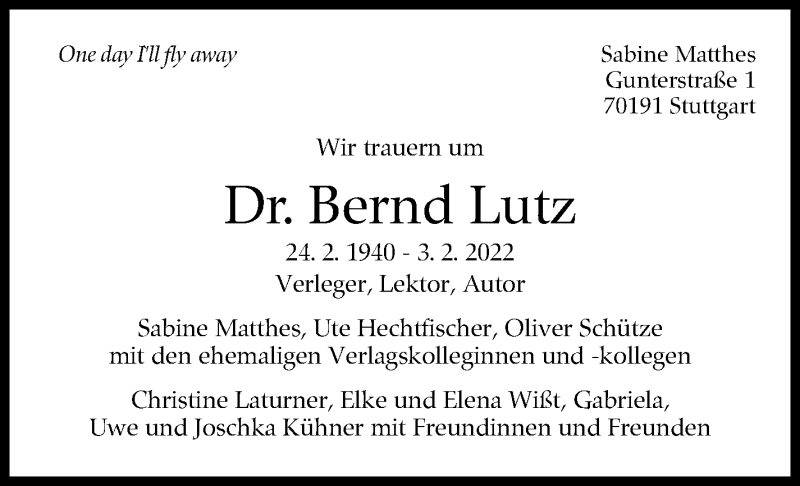 One day I'll fly away

Sabine Matthes
Gunterstraße 1
70191 Stuttgart

Wir trauern um

Dr. Bernd Lutz

24. 2. 1940 - 3. 2. 2022
Verleger, Lektor, Autor

Sabine Matthes, Ute Hechtfischer, Oliver Schütze
mit den ehemaligen Verlagskolleginnen und -kollegen

Christine Laturner, Elke und Elena Wißt, Gabriela,
Uwe und Joschka Kühner mit Freundinnen und Freunden